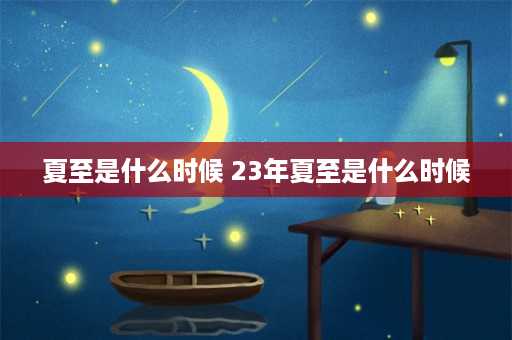 夏至是什么时候 23年夏至是什么时候